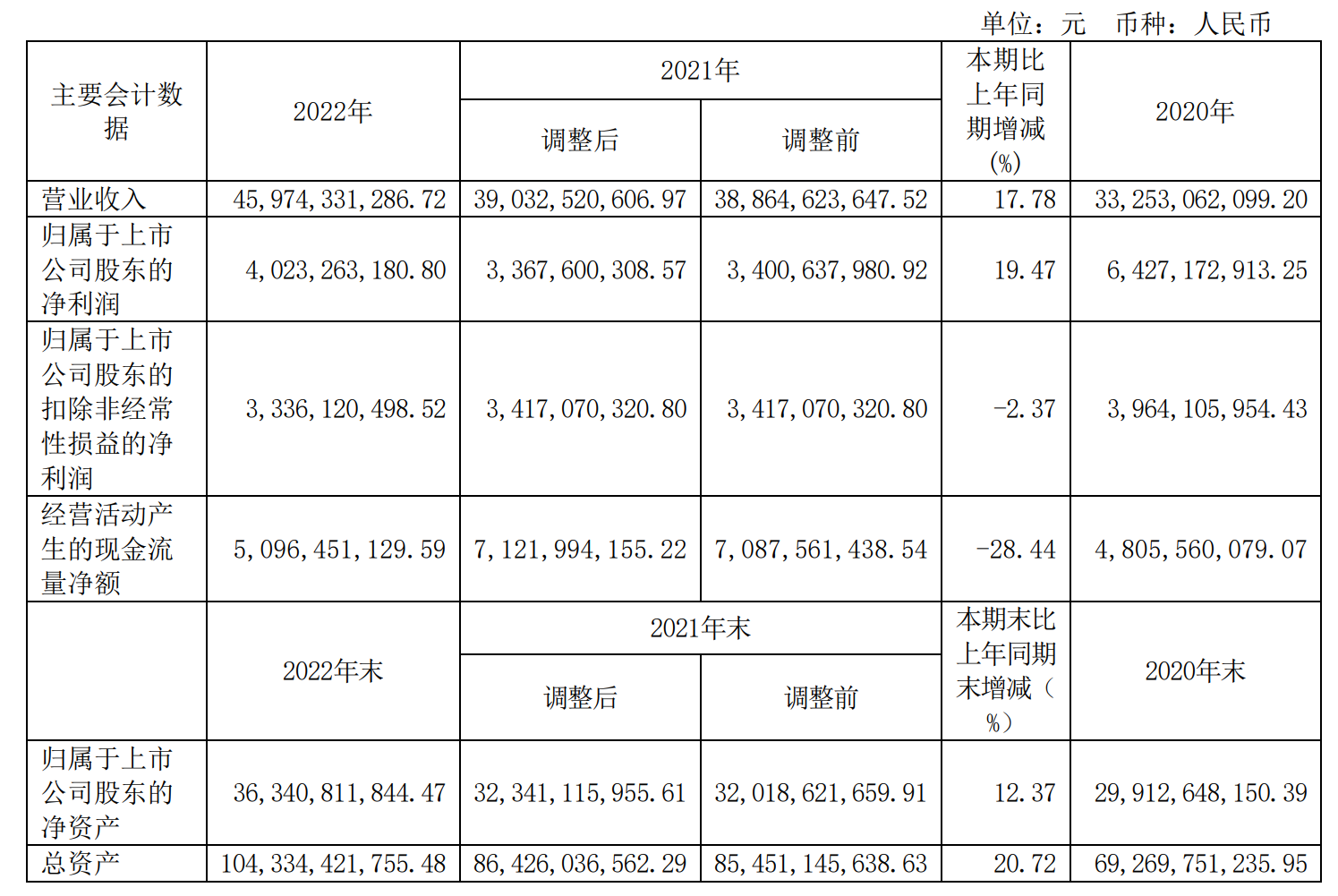 单位：元 币种：人民币

| 主要会计数据 | 2022年 | 2021年 调整后 | 2021年 调整前 | 本期比上年同期增减(%) | 2020年 |
|---|---|---|---|---|---|
| 营业收入 | 45,974,331,286.72 | 39,032,520,606.97 | 38,864,623,647.52 | 17.78 | 33,253,062,099.20 |
| 归属于上市公司股东的净利润 | 4,023,263,180.80 | 3,367,600,308.57 | 3,400,637,980.92 | 19.47 | 6,427,172,913.25 |
| 归属于上市公司股东的扣除非经常性损益的净利润 | 3,336,120,498.52 | 3,417,070,320.80 | 3,417,070,320.80 | -2.37 | 3,964,105,954.43 |
| 经营活动产生的现金流量净额 | 5,096,451,129.59 | 7,121,994,155.22 | 7,087,561,438.54 | -28.44 | 4,805,560,079.07 |
|  | 2022年末 | 2021年末 调整后 | 2021年末 调整前 | 本期末比上年同期末增减（%） | 2020年末 |
| 归属于上市公司股东的净资产 | 36,340,811,844.47 | 32,341,115,955.61 | 32,018,621,659.91 | 12.37 | 29,912,648,150.39 |
| 总资产 | 104,334,421,755.48 | 86,426,036,562.29 | 85,451,145,638.63 | 20.72 | 69,269,751,235.95 |